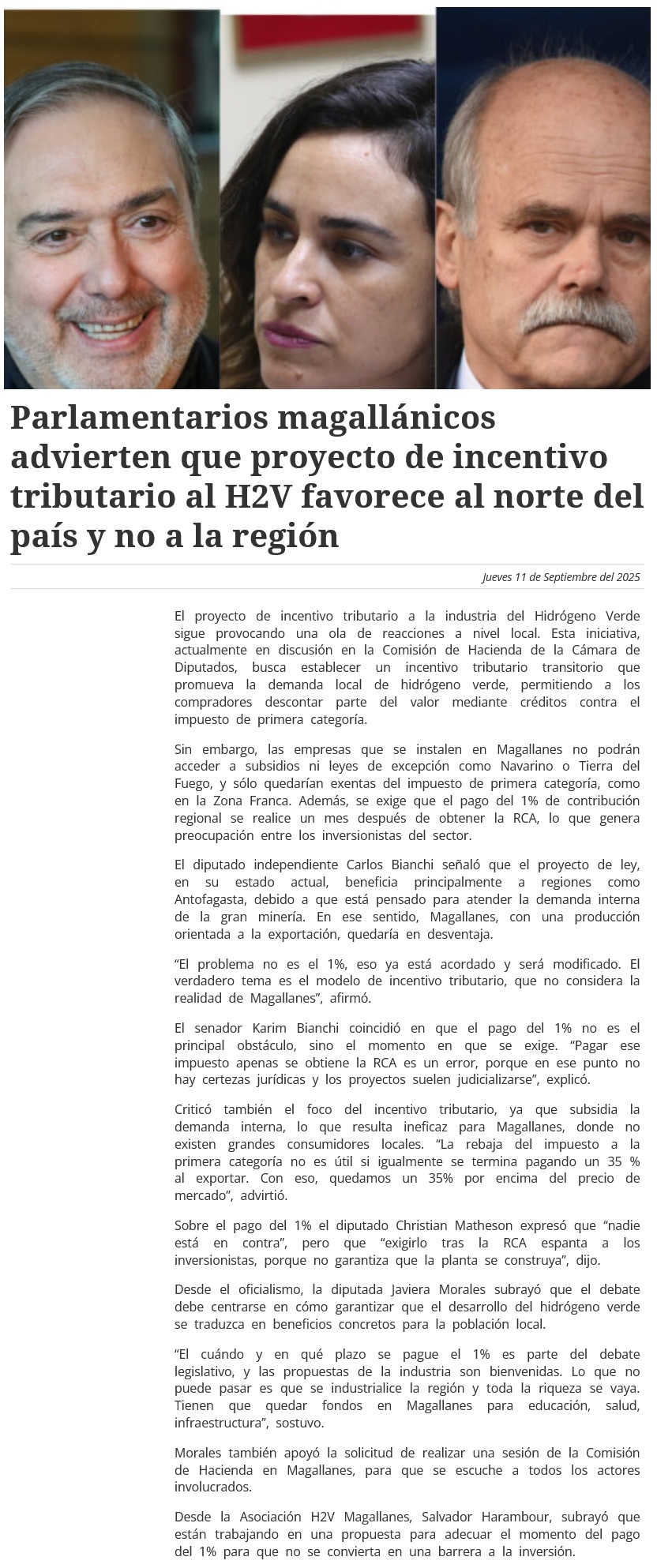 Parlamentarios magallánicos advierten que proyecto de incentivo tributario al H2V favorece al norte del país y no a la región

Jueves 11 de Septiembre del 2025

El proyecto de incentivo tributario a la industria del Hidrógeno Verde sigue provocando una ola de reacciones a nivel local. Esta iniciativa, actualmente en discusión en la Comisión de Hacienda de la Cámara de Diputados, busca establecer un incentivo tributario transitorio que promueva la demanda local de hidrógeno verde, permitiendo a los compradores descontar parte del valor mediante créditos contra el impuesto de primera categoría.

Sin embargo, las empresas que se instalen en Magallanes no podrán acceder a subsidios ni leyes de excepción como Navarino o Tierra del Fuego, y sólo quedarían exentas del impuesto de primera categoría, como en la Zona Franca. Además, se exige que el pago del 1% de contribución regional se realice un mes después de obtener la RCA, lo que genera preocupación entre los inversionistas del sector.

El diputado independiente Carlos Bianchi señaló que el proyecto de ley, en su estado actual, beneficia principalmente a regiones como Antofagasta, debido a que está pensado para atender la demanda interna de la gran minería. En ese sentido, Magallanes, con una producción orientada a la exportación, quedaría en desventaja.

“El problema no es el 1%, eso ya está acordado y será modificado. El verdadero tema es el modelo de incentivo tributario, que no considera la realidad de Magallanes”, afirmó.

El senador Karim Bianchi coincidió en que el pago del 1% no es el principal obstáculo, sino el momento en que se exige. “Pagar ese impuesto apenas se obtiene la RCA es un error, porque en ese punto no hay certezas jurídicas y los proyectos suelen judicializarse”, explicó.

Criticó también el foco del incentivo tributario, ya que subsidia la demanda interna, lo que resulta ineficaz para Magallanes, donde no existen grandes consumidores locales. “La rebaja del impuesto a la primera categoría no es útil si igualmente se termina pagando un 35 % al exportar. Con eso, quedamos un 35% por encima del precio de mercado”, advirtió.

Sobre el pago del 1% el diputado Christian Matheson expresó que “nadie está en contra”, pero que “exigirlo tras la RCA espanta a los inversionistas, porque no garantiza que la planta se construya”, dijo.

Desde el oficialismo, la diputada Javiera Morales subrayó que el debate debe centrarse en cómo garantizar que el desarrollo del hidrógeno verde se traduzca en beneficios concretos para la población local.

“El cuándo y en qué plazo se pague el 1% es parte del debate legislativo, y las propuestas de la industria son bienvenidas. Lo que no puede pasar es que se industrialice la región y toda la riqueza se vaya. Tienen que quedar fondos en Magallanes para educación, salud, infraestructura”, sostuvo.

Morales también apoyó la solicitud de realizar una sesión de la Comisión de Hacienda en Magallanes, para que se escuche a todos los actores involucrados.

Desde la Asociación H2V Magallanes, Salvador Harambour, subrayó que están trabajando en una propuesta para adecuar el momento del pago del 1% para que no se convierta en una barrera a la inversión.